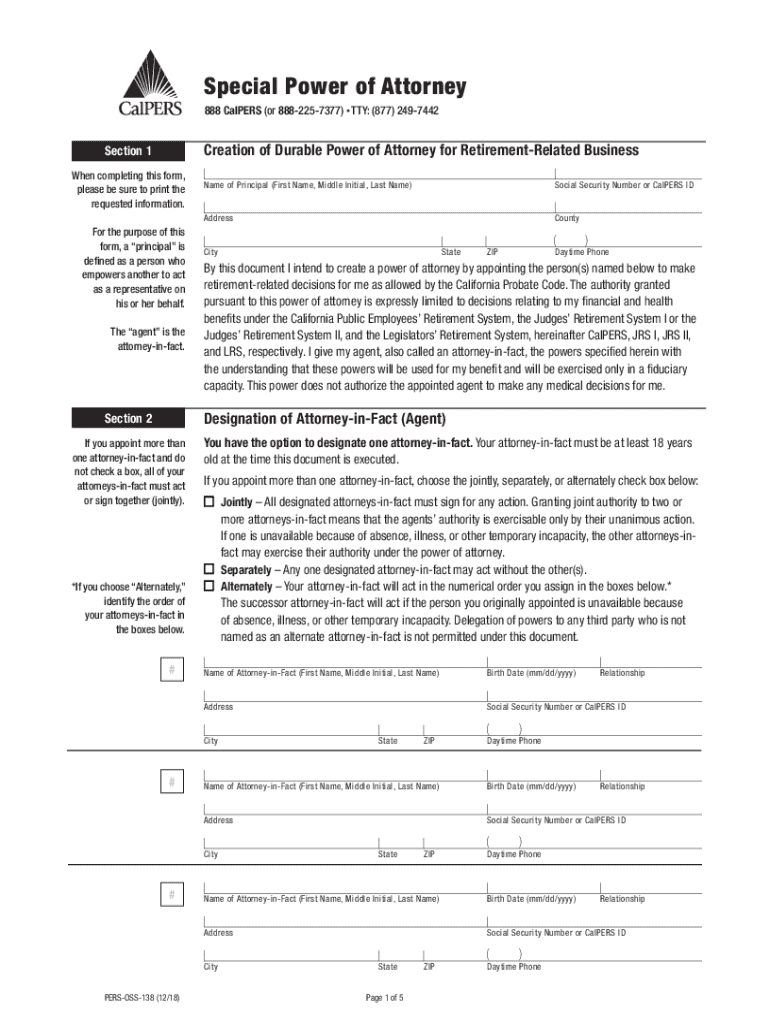 CalPERS

Special Power of Attorney

888 CalPERS (or 888-225-7377) • TTY: (877) 249-7442

Section 1

Creation of Durable Power of Attorney for Retirement-Related Business

When completing this form, please be sure to print the requested information.

For the purpose of this form, a "principal" is defined as a person who empowers another to act as a representative on his or her behalf.

The "agent" is the attorney-in-fact.

Name of Principal (First Name, Middle Initial, Last Name)

Social Security Number or CalPERS ID

Address

County

City

State

ZIP

( )

Daytime Phone

By this document I intend to create a power of attorney by appointing the person(s) named below to make retirement-related decisions for me as allowed by the California Probate Code. The authority granted pursuant to this power of attorney is expressly limited to decisions relating to my financial and health benefits under the California Public Employees' Retirement System, the Judges' Retirement System I or the Judges' Retirement System II, and the Legislators' Retirement System, hereinafter CalPERS, JRS I, JRS II, and LRS, respectively. I give my agent, also called an attorney-in-fact, the powers specified herein with the understanding that these powers will be used for my benefit and will be exercised only in a fiduciary capacity. This power does not authorize the appointed agent to make any medical decisions for me.

Section 2

Designation of Attorney-in-Fact (Agent)

If you appoint more than one attorney-in-fact and do not check a box, all of your attorneys-in-fact must act or sign together (jointly).

*If you choose "Alternately," identify the order of your attorneys-in-fact in the boxes below.

You have the option to designate one attorney-in-fact. Your attorney-in-fact must be at least 18 years old at the time this document is executed.

If you appoint more than one attorney-in-fact, choose the jointly, separately, or alternately check box below:

☐ Jointly – All designated attorneys-in-fact must sign for any action. Granting joint authority to two or more attorneys-in-fact means that the agents' authority is exercisable only by their unanimous action. If one is unavailable because of absence, illness, or other temporary incapacity, the other attorneys-in-fact may exercise their authority under the power of attorney.

☐ Separately – Any one designated attorney-in-fact may act without the other(s).

☐ Alternately – Your attorney-in-fact will act in the numerical order you assign in the boxes below.* The successor attorney-in-fact will act if the person you originally appointed is unavailable because of absence, illness, or other temporary incapacity. Delegation of powers to any third party who is not named as an alternate attorney-in-fact is not permitted under this document.

#

Name of Attorney-in-Fact (First Name, Middle Initial, Last Name)

Birth Date (mm/dd/yyyy)

Relationship

Address

Social Security Number or CalPERS ID

City

State

ZIP

( )

Daytime Phone

#

Name of Attorney-in-Fact (First Name, Middle Initial, Last Name)

Birth Date (mm/dd/yyyy)

Relationship

Address

Social Security Number or CalPERS ID

City

State

ZIP

( )

Daytime Phone

#

Name of Attorney-in-Fact (First Name, Middle Initial, Last Name)

Birth Date (mm/dd/yyyy)

Relationship

Address

Social Security Number or CalPERS ID

City

State

ZIP

( )

Daytime Phone

PERS-OSS-138 (12/18)

Page 1 of 5